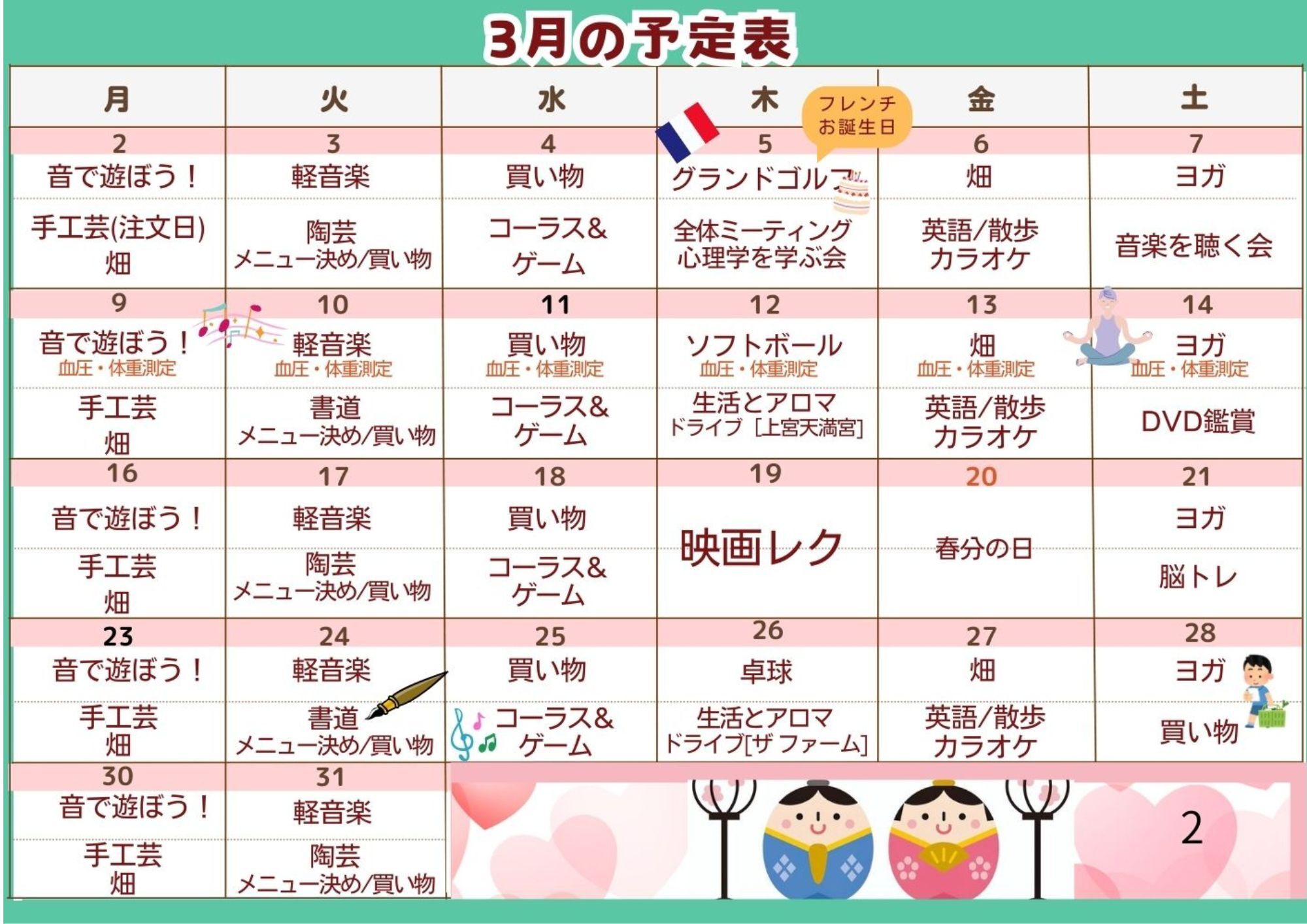 3月の予定表

| 月 | 火 | 水 | 木 | 金 | 土 |
|---|---|---|---|---|---|
| 2 | 3 | 4 | 5 | 6 | 7 |
| 音で遊ぼう！ | 軽音楽 | 買い物 | グランドゴルフ | 畑 | ヨガ |
| 手工芸(注文日) 畑 | 陶芸 メニュー決め/買い物 | コーラス& ゲーム | 全体ミーティング 心理学を学ぶ会 | 英語/散歩 カラオケ | 音楽を聴く会 |
| 9 | 10 | 11 | 12 | 13 | 14 |
| 音で遊ぼう！ 血圧・体重測定 | 軽音楽 血圧・体重測定 | 買い物 血圧・体重測定 | ソフトボール 血圧・体重測定 | 畑 血圧・体重測定 | ヨガ 血圧・体重測定 |
| 手工芸 畑 | 書道 メニュー決め/買い物 | コーラス& ゲーム | 生活とアロマ ドライブ［上宮天満宮］ | 英語/散歩 カラオケ | DVD鑑賞 |
| 16 | 17 | 18 | 19 | 20 | 21 |
| 音で遊ぼう！ | 軽音楽 | 買い物 | 映画レク | 春分の日 | ヨガ |
| 手工芸 畑 | 陶芸 メニュー決め/買い物 | コーラス& ゲーム | | | 脳トレ |
| 23 | 24 | 25 | 26 | 27 | 28 |
| 音で遊ぼう！ | 軽音楽 | 買い物 | 卓球 | 畑 | ヨガ |
| 手工芸 畑 | 書道 メニュー決め/買い物 | コーラス& ゲーム | 生活とアロマ ドライブ[ザ ファーム] | 英語/散歩 カラオケ | 買い物 |
| 30 | 31 | | | | |
| 音で遊ぼう！ | 軽音楽 | | | | |
| 手工芸 畑 | 陶芸 メニュー決め/買い物 | | | | |

フレンチ
お誕生日

2